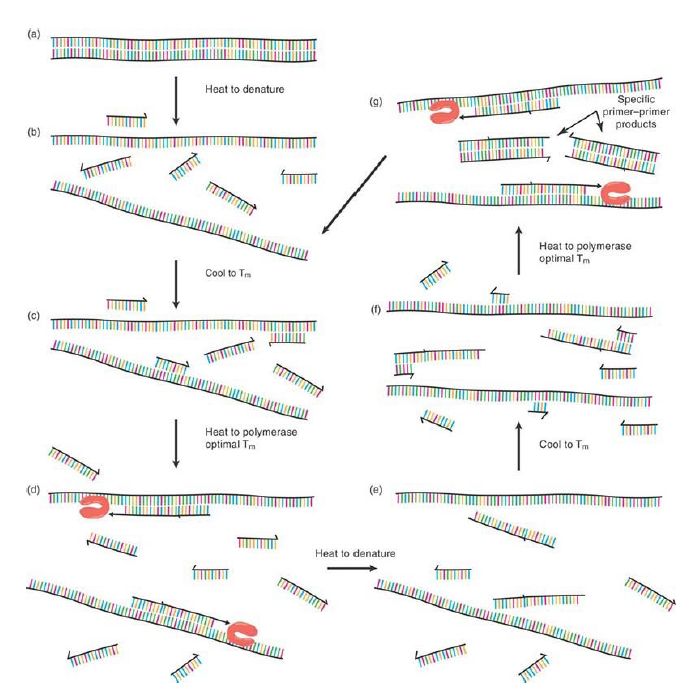 (a)

Heat to denature

(b)

Cool to $T_m$

(c)

Heat to polymerase optimal $T_m$

(d)

Heat to denature

(e)

Cool to $T_m$

(f)

Heat to polymerase optimal $T_m$

(g)

Specific primer–primer products